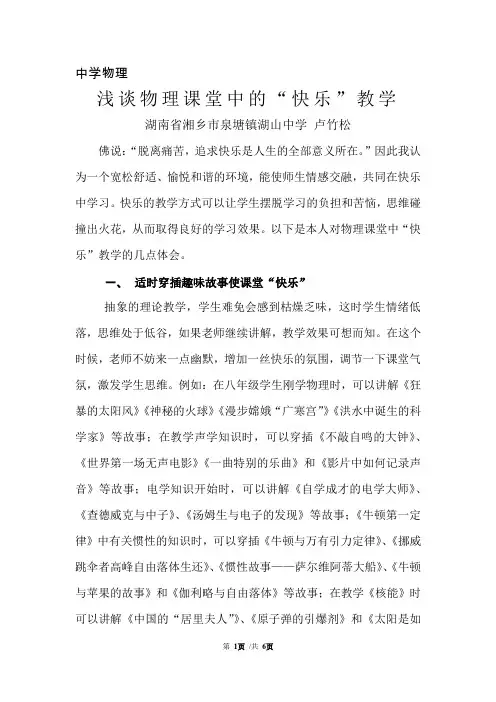 中学物理

浅谈物理课堂中的“快乐”教学

湖南省湘乡市泉塘镇湖山中学 卢竹松

佛说：“脱离痛苦，追求快乐是人生的全部意义所在。”因此我认为一个宽松舒适、愉悦和谐的环境，能使师生情感交融，共同在快乐中学习。快乐的教学方式可以让学生摆脱学习的负担和苦恼，思维碰撞出火花，从而取得良好的学习效果。以下是本人对物理课堂中“快乐”教学的几点体会。

一、 适时穿插趣味故事使课堂“快乐”

抽象的理论教学，学生难免会感到枯燥乏味，这时学生情绪低落，思维处于低谷，如果老师继续讲解，教学效果可想而知。在这个时候，老师不妨来一点幽默，增加一丝快乐的氛围，调节一下课堂气氛，激发学生思维。例如：在八年级学生刚学物理时，可以讲解《狂暴的太阳风》《神秘的火球》《漫步嫦娥“广寒宫”》《洪水中诞生的科学家》等故事；在教学声学知识时，可以穿插《不敲自鸣的大钟》、《世界第一场无声电影》《一曲特别的乐曲》和《影片中如何记录声音》等故事；电学知识开始时，可以讲解《自学成才的电学大师》、《查德威克与中子》、《汤姆生与电子的发现》等故事；《牛顿第一定律》中有关惯性的知识时，可以穿插《牛顿与万有引力定律》、《挪威跳伞者高峰自由落体生还》、《惯性故事——萨尔维阿蒂大船》、《牛顿与苹果的故事》和《伽利略与自由落体》等故事；在教学《核能》时可以讲解《中国的“居里夫人”》、《原子弹的引爆剂》和《太阳是如

第 1页 /共 6页